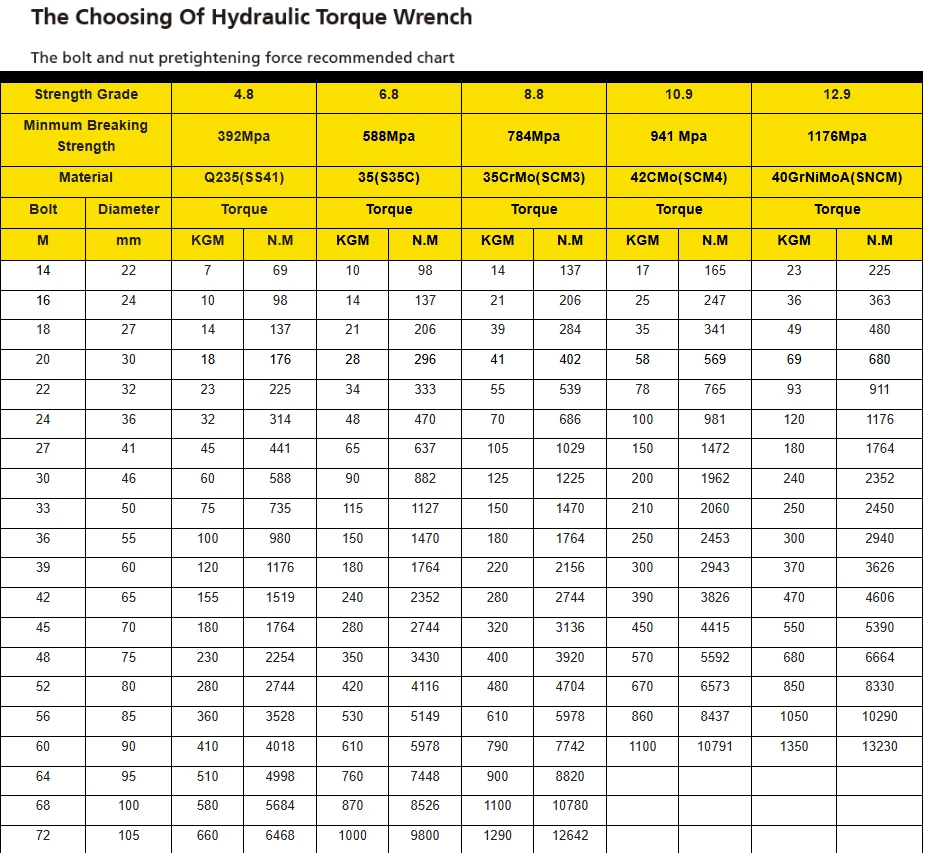 The Choosing Of Hydraulic Torque Wrench

The bolt and nut pretightening force recommended chart

| Strength Grade | | 4.8 | | 6.8 | | 8.8 | | 10.9 | | 12.9 | |
|---|---|---|---|---|---|---|---|---|---|---|---|
| Minmum Breaking Strength | | 392Mpa | | 588Mpa | | 784Mpa | | 941 Mpa | | 1176Mpa | |
| Material | | Q235(SS41) | | 35(S35C) | | 35CrMo(SCM3) | | 42CMo(SCM4) | | 40GrNiMoA(SNCM) | |
| Bolt | Diameter | Torque | | Torque | | Torque | | Torque | | Torque | |
| M | mm | KGM | N.M | KGM | N.M | KGM | N.M | KGM | N.M | KGM | N.M |
| 14 | 22 | 7 | 69 | 10 | 98 | 14 | 137 | 17 | 165 | 23 | 225 |
| 16 | 24 | 10 | 98 | 14 | 137 | 21 | 206 | 25 | 247 | 36 | 363 |
| 18 | 27 | 14 | 137 | 21 | 206 | 39 | 284 | 35 | 341 | 49 | 480 |
| 20 | 30 | 18 | 176 | 28 | 296 | 41 | 402 | 58 | 569 | 69 | 680 |
| 22 | 32 | 23 | 225 | 34 | 333 | 55 | 539 | 78 | 765 | 93 | 911 |
| 24 | 36 | 32 | 314 | 48 | 470 | 70 | 686 | 100 | 981 | 120 | 1176 |
| 27 | 41 | 45 | 441 | 65 | 637 | 105 | 1029 | 150 | 1472 | 180 | 1764 |
| 30 | 46 | 60 | 588 | 90 | 882 | 125 | 1225 | 200 | 1962 | 240 | 2352 |
| 33 | 50 | 75 | 735 | 115 | 1127 | 150 | 1470 | 210 | 2060 | 250 | 2450 |
| 36 | 55 | 100 | 980 | 150 | 1470 | 180 | 1764 | 250 | 2453 | 300 | 2940 |
| 39 | 60 | 120 | 1176 | 180 | 1764 | 220 | 2156 | 300 | 2943 | 370 | 3626 |
| 42 | 65 | 155 | 1519 | 240 | 2352 | 280 | 2744 | 390 | 3826 | 470 | 4606 |
| 45 | 70 | 180 | 1764 | 280 | 2744 | 320 | 3136 | 450 | 4415 | 550 | 5390 |
| 48 | 75 | 230 | 2254 | 350 | 3430 | 400 | 3920 | 570 | 5592 | 680 | 6664 |
| 52 | 80 | 280 | 2744 | 420 | 4116 | 480 | 4704 | 670 | 6573 | 850 | 8330 |
| 56 | 85 | 360 | 3528 | 530 | 5149 | 610 | 5978 | 860 | 8437 | 1050 | 10290 |
| 60 | 90 | 410 | 4018 | 610 | 5978 | 790 | 7742 | 1100 | 10791 | 1350 | 13230 |
| 64 | 95 | 510 | 4998 | 760 | 7448 | 900 | 8820 | | | | |
| 68 | 100 | 580 | 5684 | 870 | 8526 | 1100 | 10780 | | | | |
| 72 | 105 | 660 | 6468 | 1000 | 9800 | 1290 | 12642 | | | | |